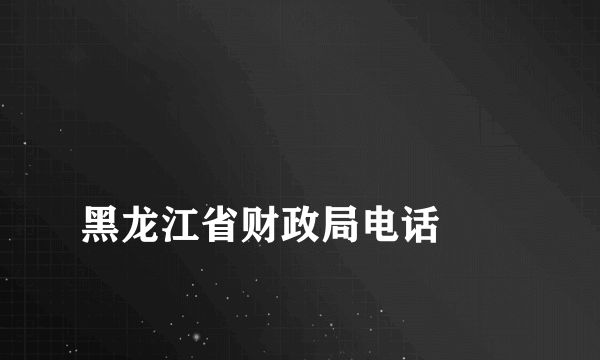 黑龙江省财政局电话